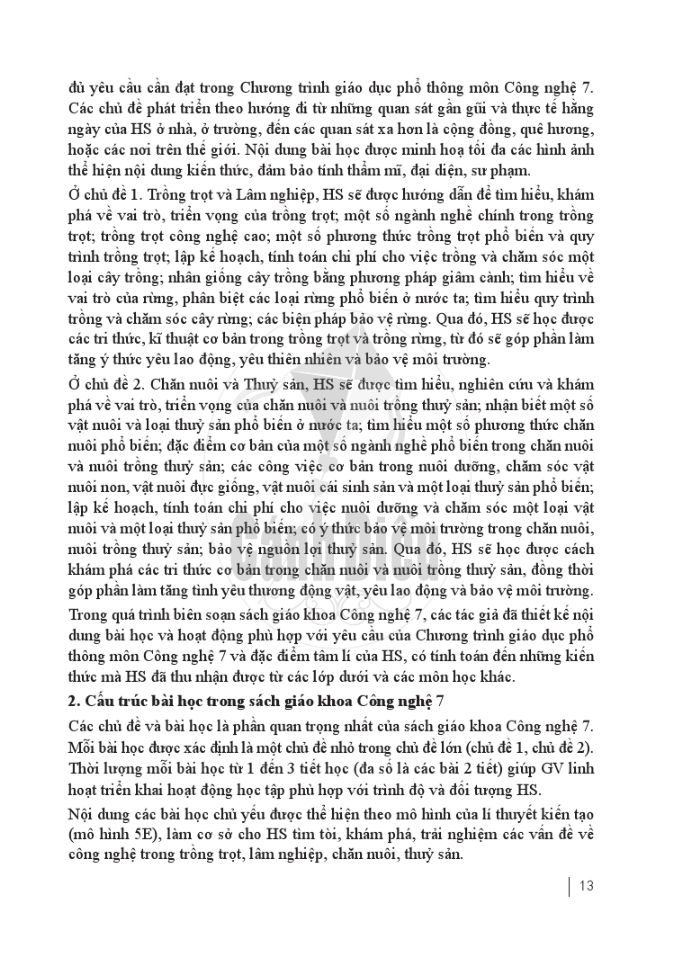 đủ yêu cầu cần đạt trong Chương trình giáo dục phổ thông môn Công nghệ 7. Các chủ đề phát triển theo hướng đi từ những quan sát gần gũi và thực tế hằng ngày của HS ở nhà, ở trường, đến các quan sát xa hơn là cộng đồng, quê hương, hoặc các nơi trên thế giới. Nội dung bài học được minh hoạ tối đa các hình ảnh thể hiện nội dung kiến thức, đảm bảo tính thẩm mĩ, đại diện, sư phạm.

Ở chủ đề 1. Trồng trọt và Lâm nghiệp, HS sẽ được hướng dẫn để tìm hiểu, khám phá về vai trò, triển vọng của trồng trọt; một số ngành nghề chính trong trồng trọt; trồng trọt công nghệ cao; một số phương thức trồng trọt phổ biến và quy trình trồng trọt; lập kế hoạch, tính toán chi phí cho việc trồng và chăm sóc một loại cây trồng; nhân giống cây trồng bằng phương pháp giâm cành; tìm hiểu về vai trò của rừng, phân biệt các loại rừng phổ biến ở nước ta; tìm hiểu quy trình trồng và chăm sóc cây rừng; các biện pháp bảo vệ rừng. Qua đó, HS sẽ học được các tri thức, kĩ thuật cơ bản trong trồng trọt và trồng rừng, từ đó sẽ góp phần làm tăng ý thức yêu lao động, yêu thiên nhiên và bảo vệ môi trường.

Ở chủ đề 2. Chăn nuôi và Thuỷ sản, HS sẽ được tìm hiểu, nghiên cứu và khám phá về vai trò, triển vọng của chăn nuôi và nuôi trồng thuỷ sản; nhận biết một số vật nuôi và loại thuỷ sản phổ biến ở nước ta; tìm hiểu một số phương thức chăn nuôi phổ biến; đặc điểm cơ bản của một số ngành nghề phổ biến trong chăn nuôi và nuôi trồng thuỷ sản; các công việc cơ bản trong nuôi dưỡng, chăm sóc vật nuôi non, vật nuôi đực giống, vật nuôi cái sinh sản và một loại thuỷ sản phổ biến; lập kế hoạch, tính toán chi phí cho việc nuôi dưỡng và chăm sóc một loại vật nuôi và một loại thuỷ sản phổ biến; có ý thức bảo vệ môi trường trong chăn nuôi, nuôi trồng thuỷ sản; bảo vệ nguồn lợi thuỷ sản. Qua đó, HS sẽ học được cách khám phá các tri thức cơ bản trong chăn nuôi và nuôi trồng thuỷ sản, đồng thời góp phần làm tăng tình yêu thương động vật, yêu lao động và bảo vệ môi trường.

Trong quá trình biên soạn sách giáo khoa Công nghệ 7, các tác giả đã thiết kế nội dung bài học và hoạt động phù hợp với yêu cầu của Chương trình giáo dục phổ thông môn Công nghệ 7 và đặc điểm tâm lí của HS, có tính toán đến những kiến thức mà HS đã thu nhận được từ các lớp dưới và các môn học khác.

2. Cấu trúc bài học trong sách giáo khoa Công nghệ 7

Các chủ đề và bài học là phần quan trọng nhất của sách giáo khoa Công nghệ 7. Mỗi bài học được xác định là một chủ đề nhỏ trong chủ đề lớn (chủ đề 1, chủ đề 2). Thời lượng mỗi bài học từ 1 đến 3 tiết học (đa số là các bài 2 tiết) giúp GV linh hoạt triển khai hoạt động học tập phù hợp với trình độ và đối tượng HS.

Nội dung các bài học chủ yếu được thể hiện theo mô hình của lí thuyết kiến tạo (mô hình 5E), làm cơ sở cho HS tìm tòi, khám phá, trải nghiệm các vấn đề về công nghệ trong trồng trọt, lâm nghiệp, chăn nuôi, thuỷ sản.

13